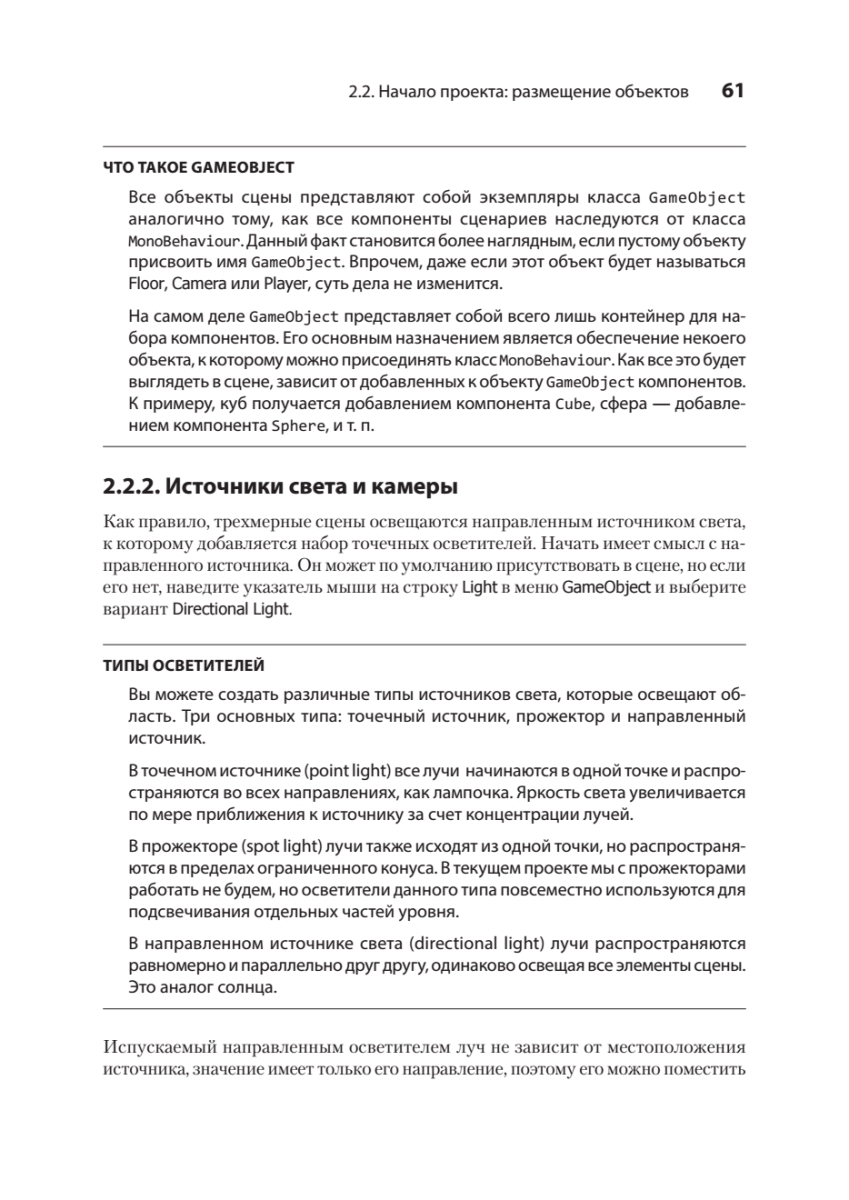 2.2. Начало проекта: размещение объектов 61

ЧТО ТАКОЕ GAMEOBJECT

Все объекты сцены представляют собой экземпляры класса GameObject аналогично тому, как все компоненты сценариев наследуются от класса MonoBehaviour. Данный факт становится более наглядным, если пустому объекту присвоить имя GameObject. Впрочем, даже если этот объект будет называться Floor, Camera или Player, суть дела не изменится.

На самом деле GameObject представляет собой всего лишь контейнер для набора компонентов. Его основным назначением является обеспечение некоего объекта, к которому можно присоединять класс MonoBehaviour. Как все это будет выглядеть в сцене, зависит от добавленных к объекту GameObject компонентов. К примеру, куб получается добавлением компонента Cube, сфера — добавлением компонента Sphere, и т. п.

2.2.2. Источники света и камеры

Как правило, трехмерные сцены освещаются направленным источником света, к которому добавляется набор точечных осветителей. Начать имеет смысл с направленного источника. Он может по умолчанию присутствовать в сцене, но если его нет, наведите указатель мыши на строку Light в меню GameObject и выберите вариант Directional Light.

ТИПЫ ОСВЕТИТЕЛЕЙ

Вы можете создать различные типы источников света, которые освещают область. Три основных типа: точечный источник, прожектор и направленный источник.

В точечном источнике (point light) все лучи начинаются в одной точке и распространяются во всех направлениях, как лампочка. Яркость света увеличивается по мере приближения к источнику за счет концентрации лучей.

В прожекторе (spot light) лучи также исходят из одной точки, но распространяются в пределах ограниченного конуса. В текущем проекте мы с прожекторами работать не будем, но осветители данного типа повсеместно используются для подсвечивания отдельных частей уровня.

В направленном источнике света (directional light) лучи распространяются равномерно и параллельно друг другу, одинаково освещая все элементы сцены. Это аналог солнца.

Испускаемый направленным осветителем луч не зависит от местоположения источника, значение имеет только его направление, поэтому его можно поместить